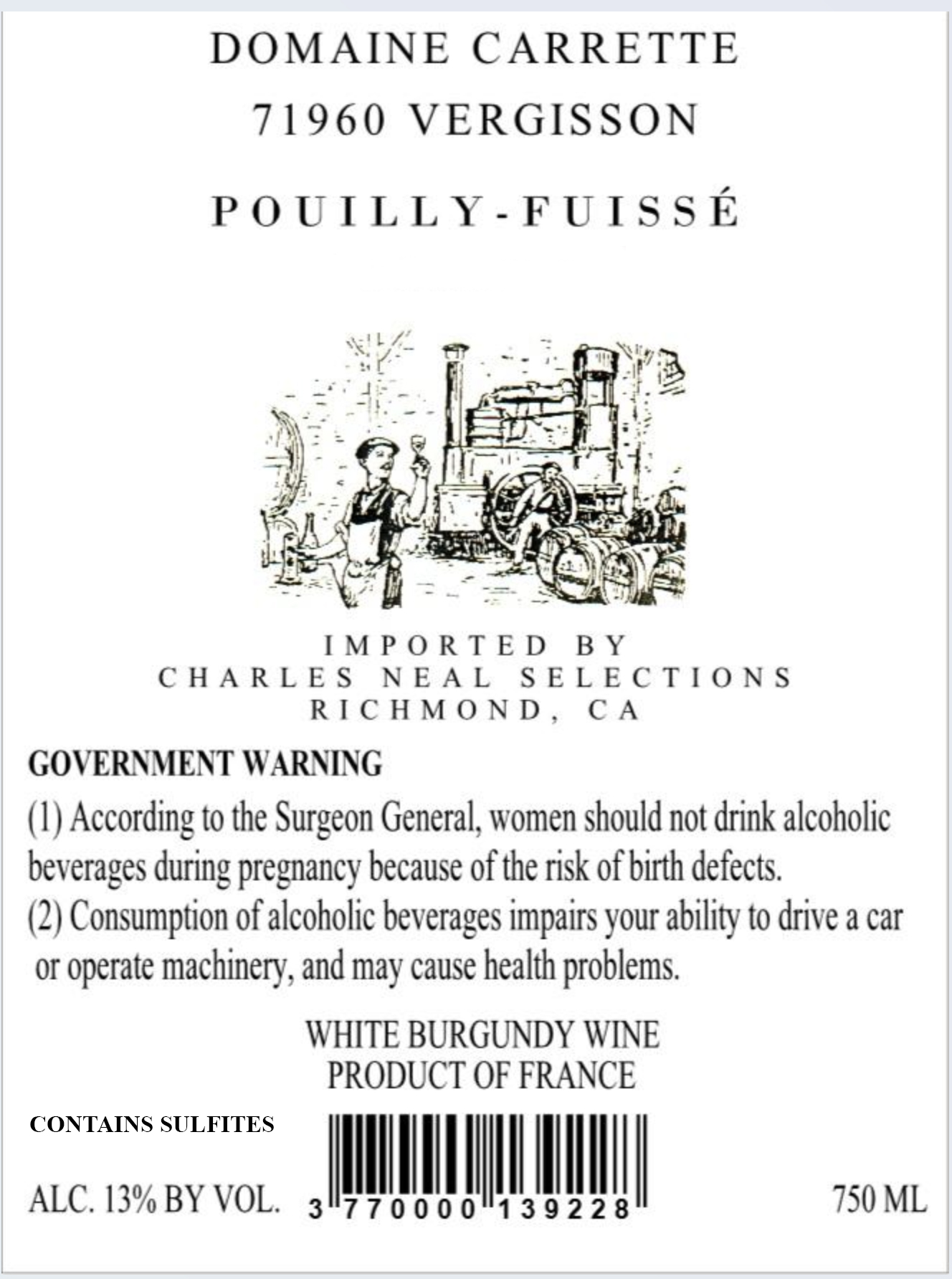 DOMAINE CARRETTE
71960 VERGISSON

POUILLY-FUISSÉ

IMPORTED BY
CHARLES NEAL SELECTIONS
RICHMOND, CA

GOVERNMENT WARNING
(1) According to the Surgeon General, women should not drink alcoholic beverages during pregnancy because of the risk of birth defects.
(2) Consumption of alcoholic beverages impairs your ability to drive a car or operate machinery, and may cause health problems.

WHITE BURGUNDY WINE
PRODUCT OF FRANCE

CONTAINS SULFITES

ALC. 13% BY VOL.

3 770000 139228

750 ML